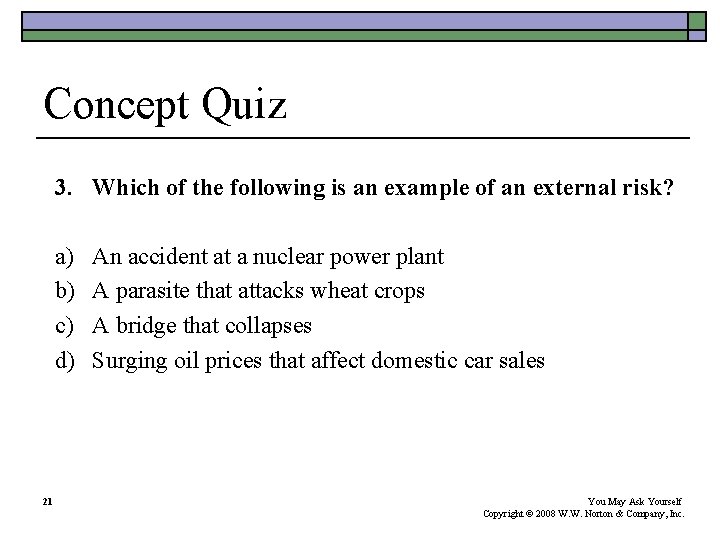 Concept Quiz

3. Which of the following is an example of an external risk?

a) An accident at a nuclear power plant
b) A parasite that attacks wheat crops
c) A bridge that collapses
d) Surging oil prices that affect domestic car sales

21

You May Ask Yourself
Copyright © 2008 W.W. Norton & Company, Inc.